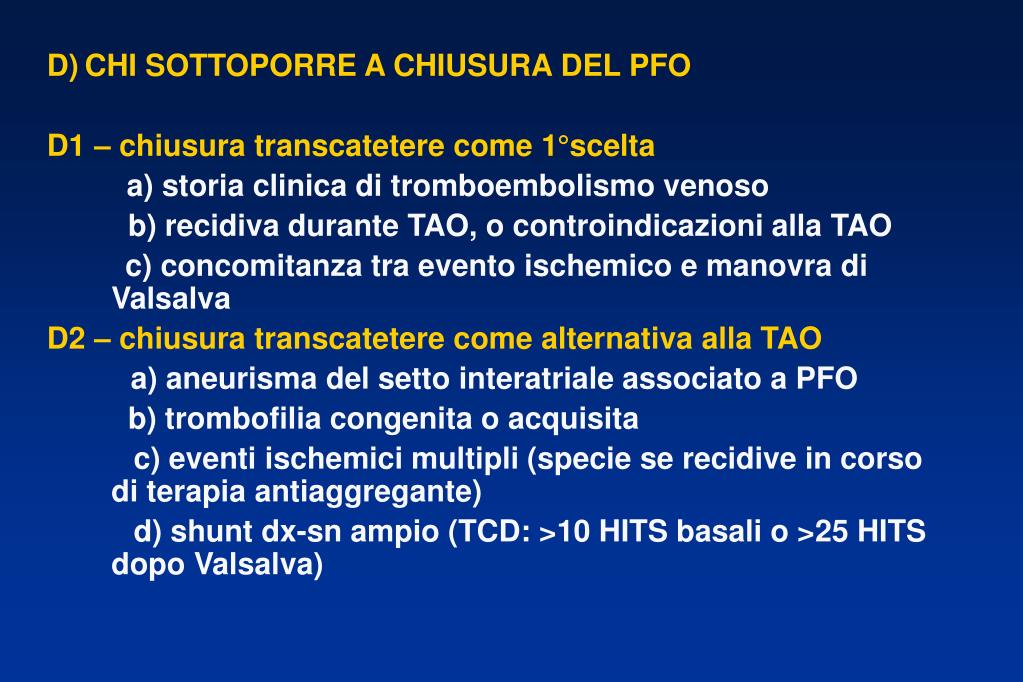 D) CHI SOTTOPORRE A CHIUSURA DEL PFO

D1 – chiusura transcatetere come 1°scelta

a) storia clinica di tromboembolismo venoso

b) recidiva durante TAO, o controindicazioni alla TAO

c) concomitanza tra evento ischemico e manovra di Valsalva

D2 – chiusura transcatetere come alternativa alla TAO

a) aneurisma del setto interatriale associato a PFO

b) trombofilia congenita o acquisita

c) eventi ischemici multipli (specie se recidive in corso di terapia antiaggregante)

d) shunt dx-sn ampio (TCD: >10 HITS basali o >25 HITS dopo Valsalva)